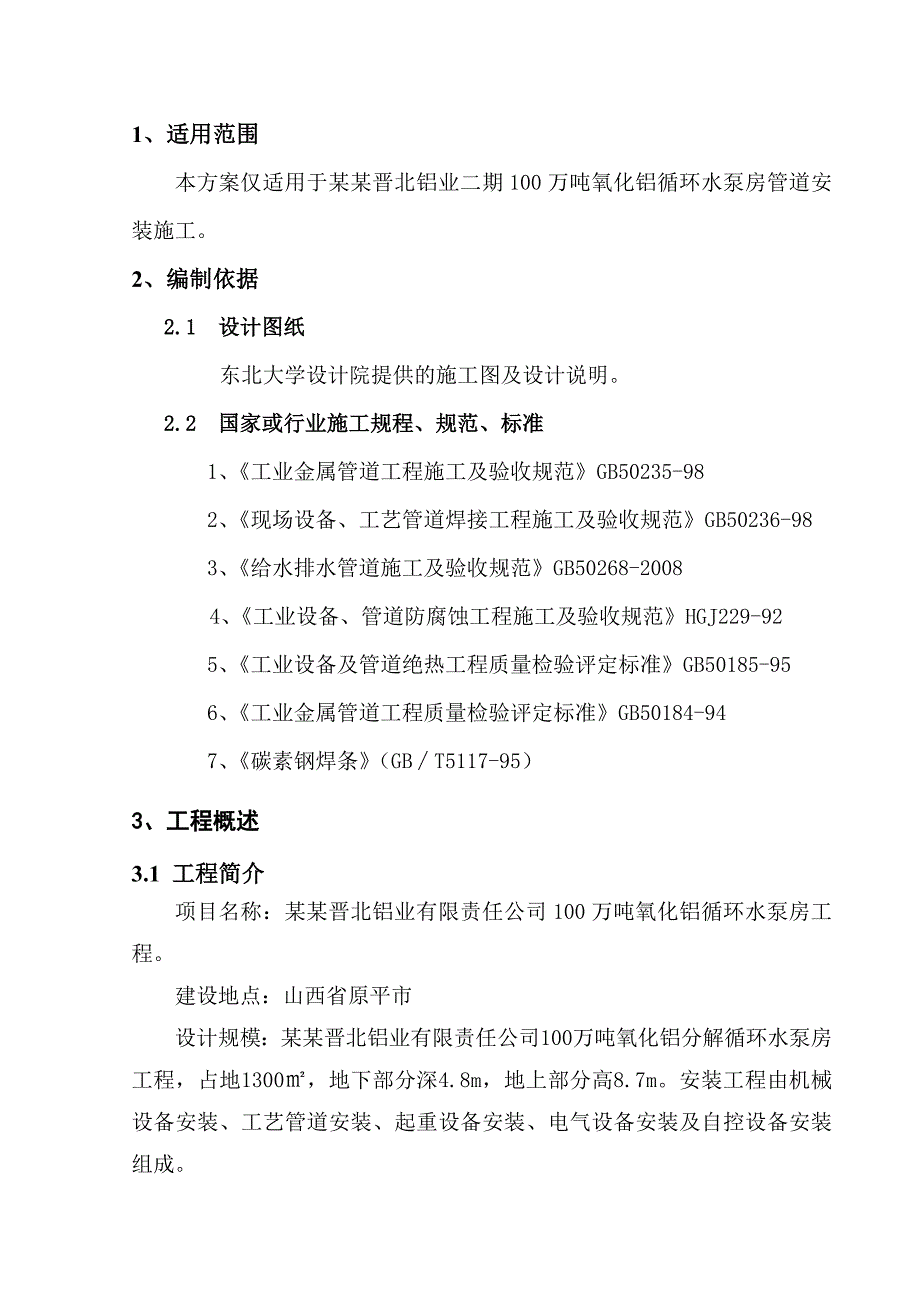 1、适用范围

本方案仅适用于某某晋北铝业二期100万吨氧化铝循环水泵房管道安装施工。

2、编制依据

2.1 设计图纸

东北大学设计院提供的施工图及设计说明。

2.2 国家或行业施工规程、规范、标准

1、《工业金属管道工程施工及验收规范》GB50235-98

2、《现场设备、工艺管道焊接工程施工及验收规范》GB50236-98

3、《给水排水管道施工及验收规范》GB50268-2008

4、《工业设备、管道防腐蚀工程施工及验收规范》HGJ229-92

5、《工业设备及管道绝热工程质量检验评定标准》GB50185-95

6、《工业金属管道工程质量检验评定标准》GB50184-94

7、《碳素钢焊条》（GB／T5117-95）

3、工程概述

3.1 工程简介

项目名称：某某晋北铝业有限责任公司100万吨氧化铝循环水泵房工程。

建设地点：山西省原平市

设计规模：某某晋北铝业有限责任公司100万吨氧化铝分解循环水泵房工程，占地1300㎡，地下部分深4.8m，地上部分高8.7m。安装工程由机械设备安装、工艺管道安装、起重设备安装、电气设备安装及自控设备安装组成。